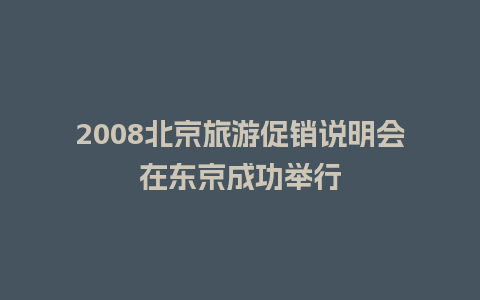 2008北京旅游促销说明会在东京成功举行